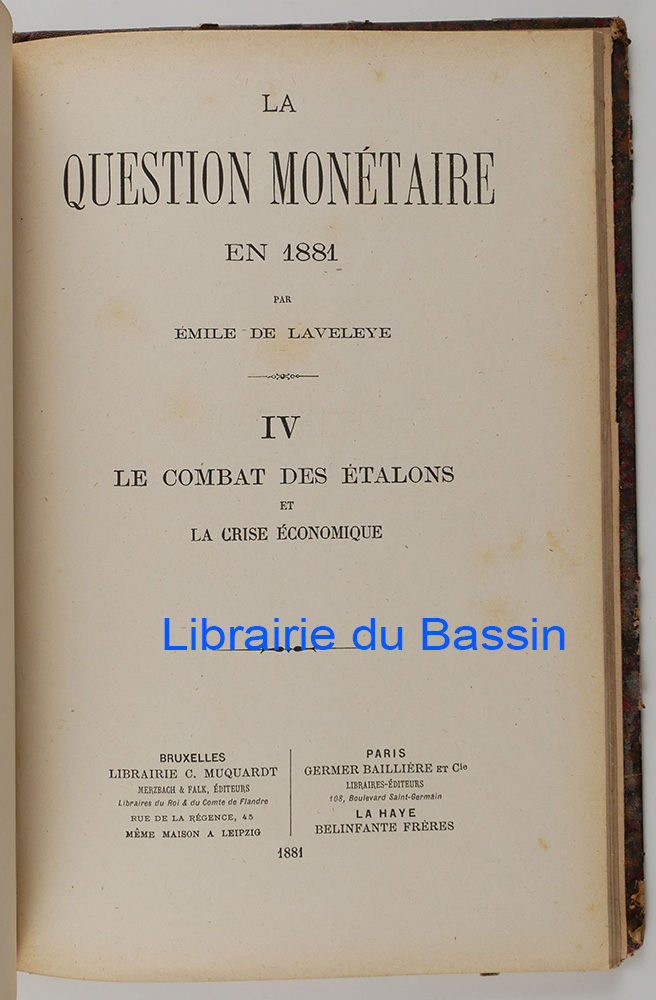 LA

QUESTION MONÉTAIRE

EN 1881

PAR

ÉMILE DE LAVELEYE

IV

LE COMBAT DES ÉTALONS

ET

LA CRISE ÉCONOMIQUE

BRUXELLES
LIBRAIRIE C. MUQUARDT
MERZBACH & FALK, ÉDITEURS
Libraires du Roi & du Comte de Flandre
RUE DE LA RÉGENCE, 45
MÊME MAISON A LEIPZIG

PARIS
GERMER BAILLIÈRE ET Cie
LIBRAIRES-ÉDITEURS
108, Boulevard Saint-Germain
LA HAYE
BELINFANTE FRÈRES

1881

Librairie du Bassin